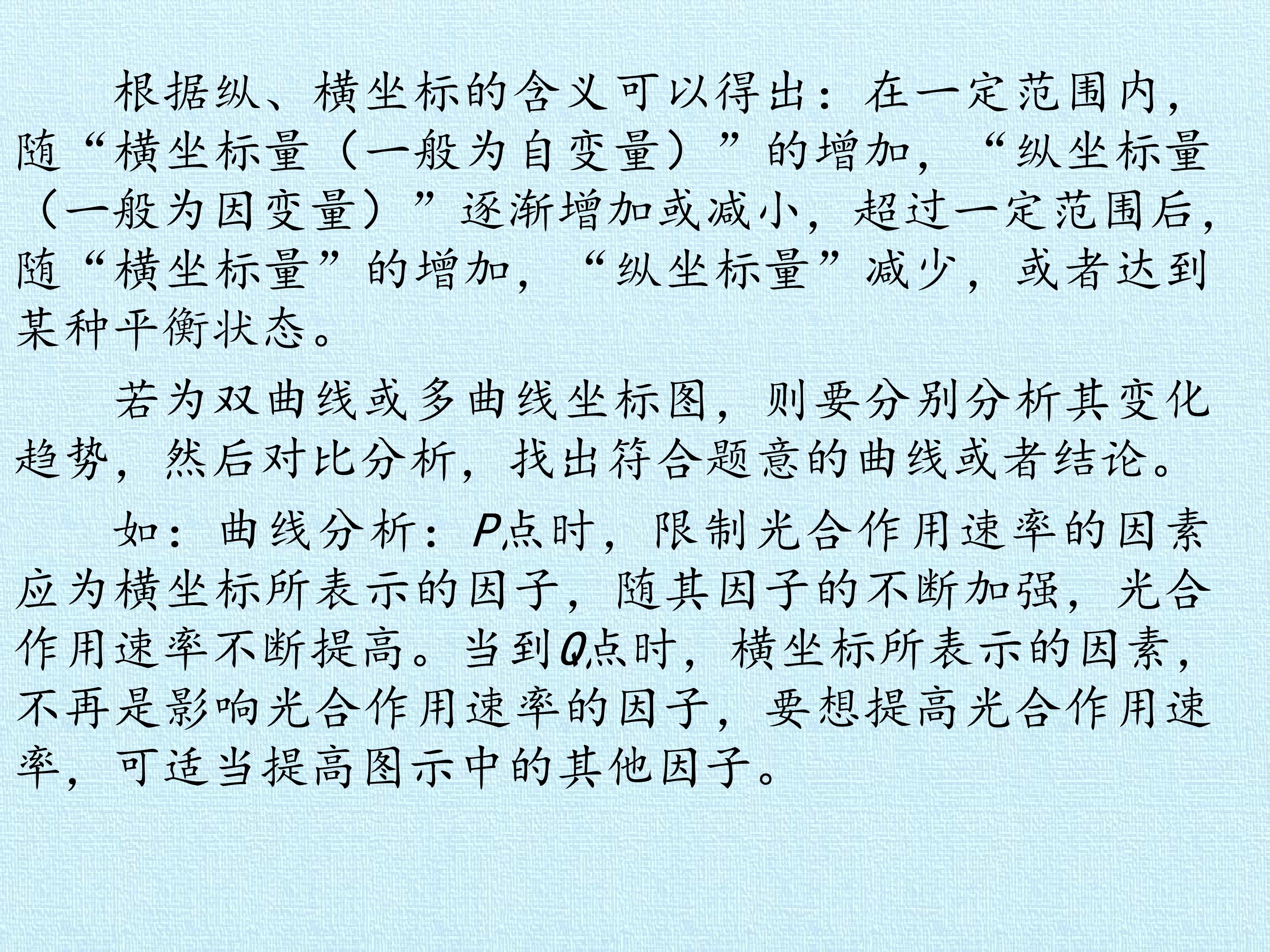 根据纵、横坐标的含义可以得出：在一定范围内，随“横坐标量（一般为自变量）”的增加，“纵坐标量（一般为因变量）”逐渐增加或减小，超过一定范围后，随“横坐标量”的增加，“纵坐标量”减少，或者达到某种平衡状态。

若为双曲线或多曲线坐标图，则要分别分析其变化趋势，然后对比分析，找出符合题意的曲线或者结论。

如：曲线分析：P点时，限制光合作用速率的因素应为横坐标所表示的因子，随其因子的不断加强，光合作用速率不断提高。当到Q点时，横坐标所表示的因素，不再是影响光合作用速率的因子，要想提高光合作用速率，可适当提高图示中的其他因子。